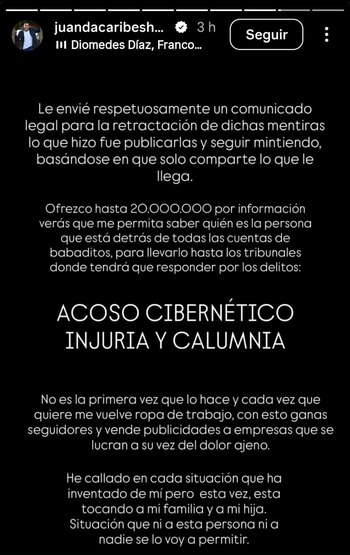 juandacaribesh... 3 h
Diomedes Díaz, Franco...
Seguir

Le envié respetuosamente un comunicado legal para la retractación de dichas mentiras lo que hizo fue publicarlas y seguir mintiendo, basándose en que solo comparte lo que le llega.

Ofrezco hasta 20.000.000 por información verás que me permita saber quién es la persona que está detrás de todas las cuentas de babaditos, para llevarlo hasta los tribunales donde tendrá que responder por los delitos:

ACOSO CIBERNÉTICO
INJURIA Y CALUMNIA

No es la primera vez que lo hace y cada vez que quiere me vuelve ropa de trabajo, con esto ganas seguidores y vende publicidades a empresas que se lucran a su vez del dolor ajeno.

He callado en cada situación que ha inventado de mí pero esta vez, esta tocando a mi familia y a mi hija. Situación que ni a esta persona ni a nadie se lo voy a permitir.